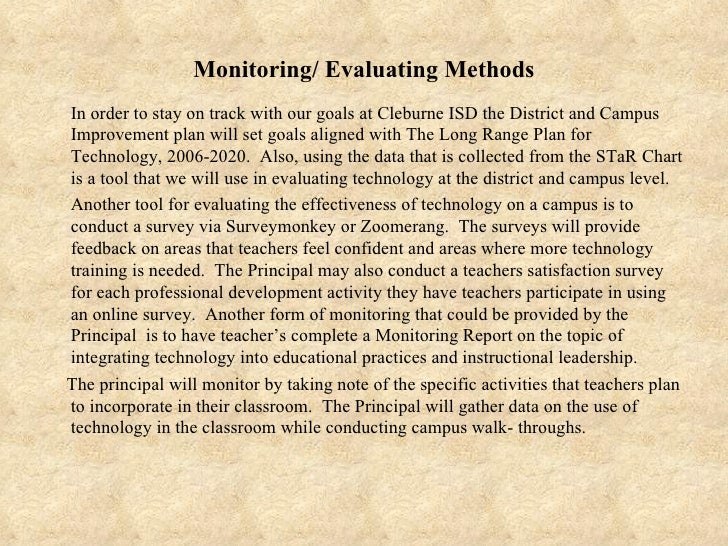 Monitoring/ Evaluating Methods

In order to stay on track with our goals at Cleburne ISD the District and Campus Improvement plan will set goals aligned with The Long Range Plan for Technology, 2006-2020. Also, using the data that is collected from the STaR Chart is a tool that we will use in evaluating technology at the district and campus level.

Another tool for evaluating the effectiveness of technology on a campus is to conduct a survey via Surveymonkey or Zoomerang. The surveys will provide feedback on areas that teachers feel confident and areas where more technology training is needed. The Principal may also conduct a teachers satisfaction survey for each professional development activity they have teachers participate in using an online survey. Another form of monitoring that could be provided by the Principal is to have teacher's complete a Monitoring Report on the topic of integrating technology into educational practices and instructional leadership.

The principal will monitor by taking note of the specific activities that teachers plan to incorporate in their classroom. The Principal will gather data on the use of technology in the classroom while conducting campus walk- throughs.